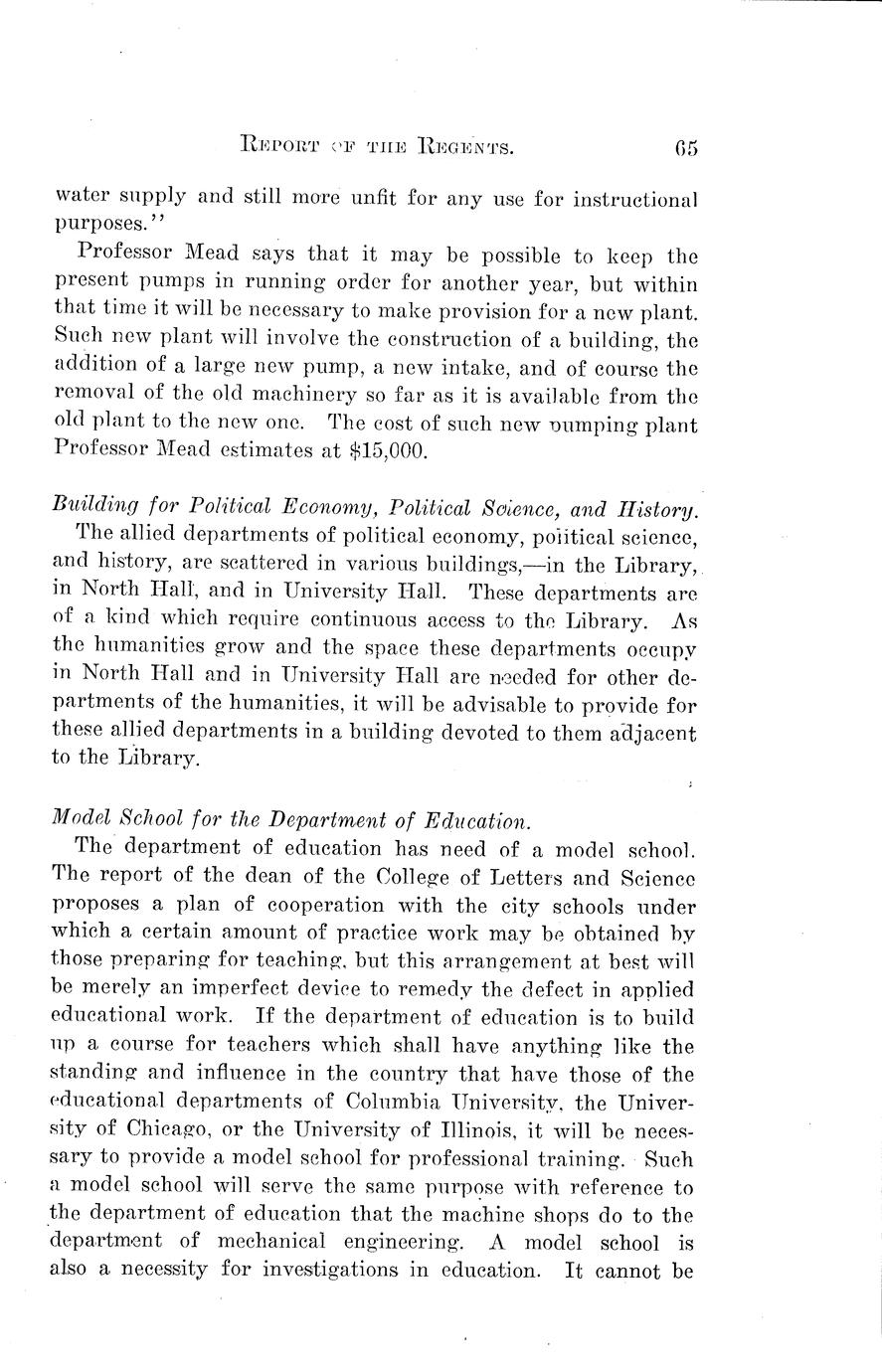 REPORT OF THE REGENTS. 65

water supply and still more unfit for any use for instructional purposes."

Professor Mead says that it may be possible to keep the present pumps in running order for another year, but within that time it will be necessary to make provision for a new plant. Such new plant will involve the construction of a building, the addition of a large new pump, a new intake, and of course the removal of the old machinery so far as it is available from the old plant to the new one. The cost of such new pumping plant Professor Mead estimates at $15,000.

Building for Political Economy, Political Science, and History.

The allied departments of political economy, political science, and history, are scattered in various buildings,—in the Library, in North Hall, and in University Hall. These departments are of a kind which require continuous access to the Library. As the humanities grow and the space these departments occupy in North Hall and in University Hall are needed for other departments of the humanities, it will be advisable to provide for these allied departments in a building devoted to them adjacent to the Library.

Model School for the Department of Education.

The department of education has need of a model school. The report of the dean of the College of Letters and Science proposes a plan of cooperation with the city schools under which a certain amount of practice work may be obtained by those preparing for teaching, but this arrangement at best will be merely an imperfect device to remedy the defect in applied educational work. If the department of education is to build up a course for teachers which shall have anything like the standing and influence in the country that have those of the educational departments of Columbia University, the University of Chicago, or the University of Illinois, it will be necessary to provide a model school for professional training. Such a model school will serve the same purpose with reference to the department of education that the machine shops do to the department of mechanical engineering. A model school is also a necessity for investigations in education. It cannot be